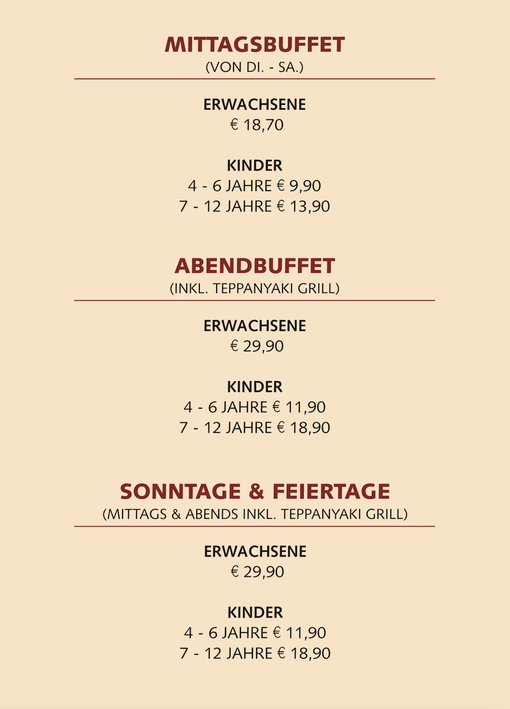 MITTAGSBUFFET
(VON DI. - SA.)

ERWACHSENE
€ 18,70

KINDER
4 - 6 JAHRE € 9,90
7 - 12 JAHRE € 13,90

ABENDBUFFET
(INKL. TEPPANYAKI GRILL)

ERWACHSENE
€ 29,90

KINDER
4 - 6 JAHRE € 11,90
7 - 12 JAHRE € 18,90

SONNTAGE & FEIERTAGE
(MITTAGS & ABENDS INKL. TEPPANYAKI GRILL)

ERWACHSENE
€ 29,90

KINDER
4 - 6 JAHRE € 11,90
7 - 12 JAHRE € 18,90